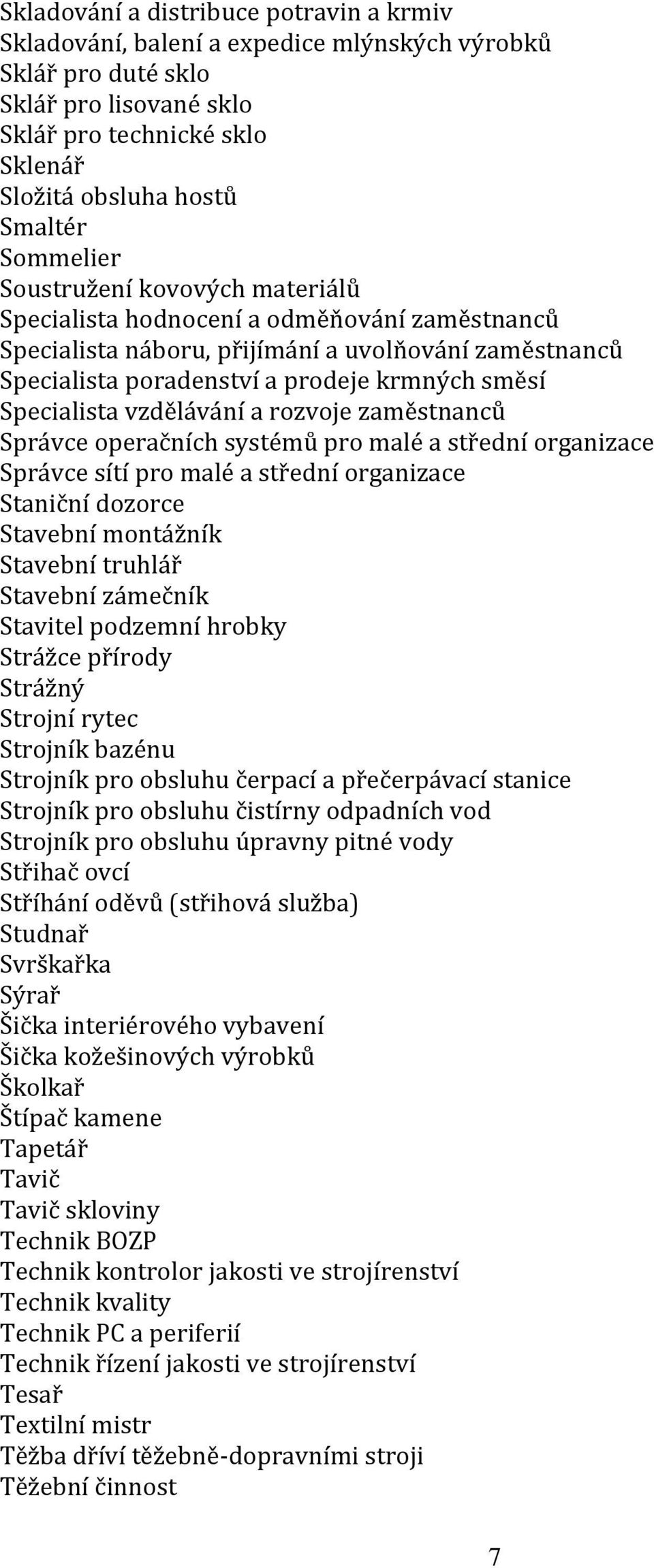 Skladování a distribuce potravin a krmiv
Skladování, balení a expedice mlýnských výrobků
Sklář pro duté sklo
Sklář pro lisované sklo
Sklář pro technické sklo
Sklenář
Složitá obsluha hostů
Smaltér
Sommelier
Soustružení kovových materiálů
Specialista hodnocení a odměňování zaměstnanců
Specialista náboru, přijímání a uvolňování zaměstnanců
Specialista poradenství a prodeje krmných směsí
Specialista vzdělávání a rozvoje zaměstnanců
Správce operačních systémů pro malé a střední organizace
Správce sítí pro malé a střední organizace
Staniční dozorce
Stavební montážník
Stavební truhlář
Stavební zámečník
Stavitel podzemní hrobky
Strážce přírody
Strážný
Strojní rytec
Strojník bazénu
Strojník pro obsluhu čerpací a přečerpávací stanice
Strojník pro obsluhu čistírny odpadních vod
Strojník pro obsluhu úpravny pitné vody
Střihač ovcí
Stříhání oděvů (střihová služba)
Studnař
Svrškařka
Sýrař
Šička interiérového vybavení
Šička kožešinových výrobků
Školkař
Štípač kamene
Tapetář
Tavič
Tavič skloviny
Technik BOZP
Technik kontrolor jakosti ve strojírenství
Technik kvality
Technik PC a periferií
Technik řízení jakosti ve strojírenství
Tesař
Textilní mistr
Těžba dříví těžebně-dopravními stroji
Těžební činnost

7